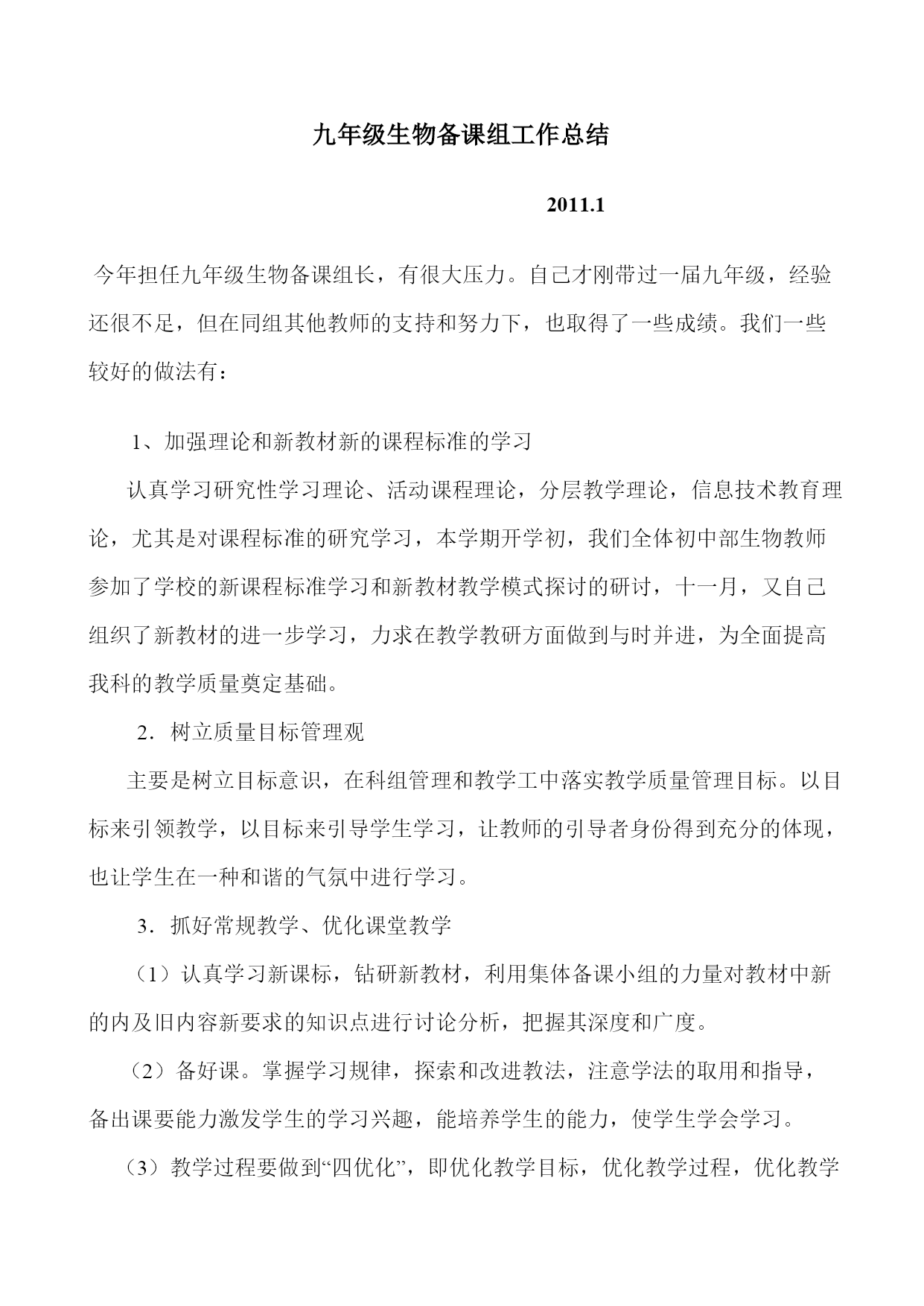 九年级生物备课组工作总结

2011.1

今年担任九年级生物备课组长，有很大压力。自己才刚带过一届九年级，经验还很不足，但在同组其他教师的支持和努力下，也取得了一些成绩。我们一些较好的做法有：

1、加强理论和新教材新的课程标准的学习

认真学习研究性学习理论、活动课程理论，分层教学理论，信息技术教育理论，尤其是对课程标准的研究学习，本学期开学初，我们全体初中部生物教师参加了学校的新课程标准学习和新教材教学模式探讨的研讨，十一月，又自己组织了新教材的进一步学习，力求在教学教研方面做到与时并进，为全面提高我科的教学质量奠定基础。

2．树立质量目标管理观

主要是树立目标意识，在科组管理和教学工中落实教学质量管理目标。以目标来引领教学，以目标来引导学生学习，让教师的引导者身份得到充分的体现，也让学生在一种和谐的气氛中进行学习。

3．抓好常规教学、优化课堂教学

（1）认真学习新课标，钻研新教材，利用集体备课小组的力量对教材中新的内及旧内容新要求的知识点进行讨论分析，把握其深度和广度。

（2）备好课。掌握学习规律，探索和改进教法，注意学法的取用和指导，备出课要能力激发学生的学习兴趣，能培养学生的能力，使学生学会学习。

（3）教学过程要做到“四优化”，即优化教学目标，优化教学过程，优化教学